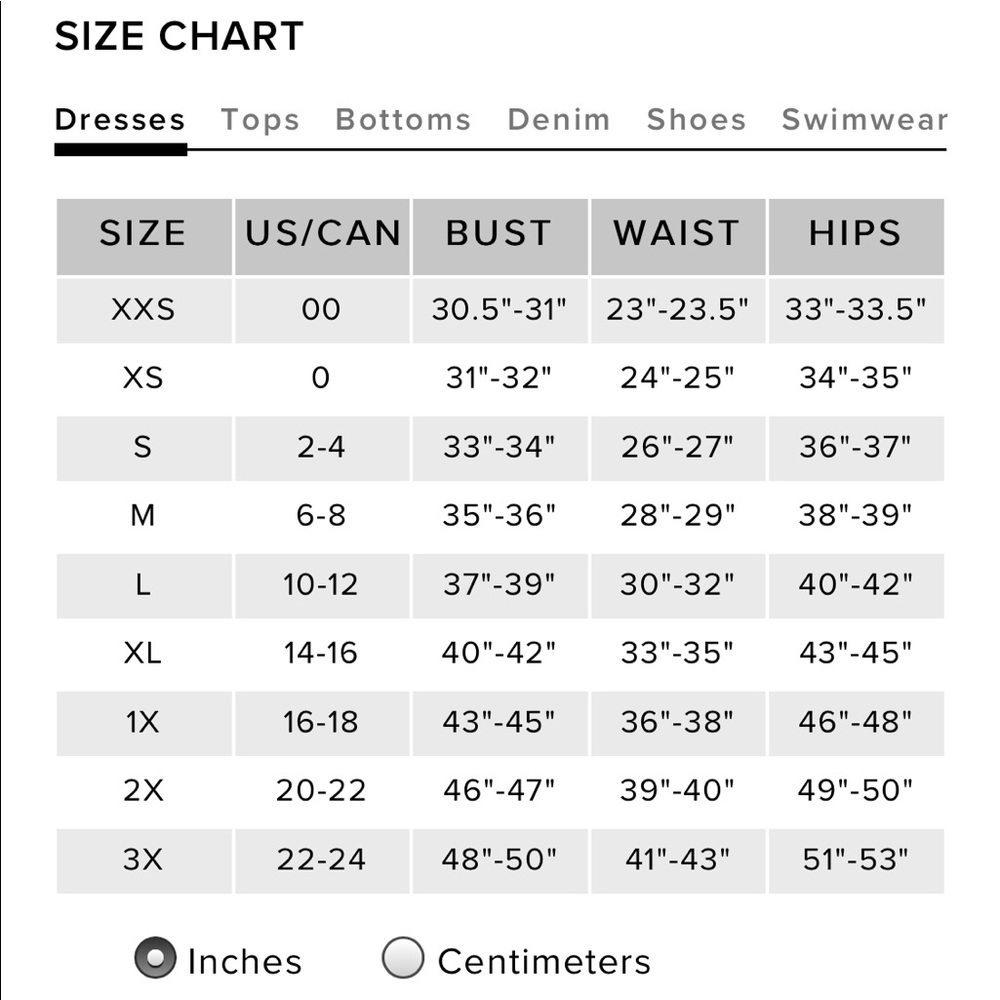 SIZE CHART

Dresses Tops Bottoms Denim Shoes Swimwear

| SIZE | US/CAN | BUST | WAIST | HIPS |
|---|---|---|---|---|
| XXS | 00 | 30.5"-31" | 23"-23.5" | 33"-33.5" |
| XS | 0 | 31"-32" | 24"-25" | 34"-35" |
| S | 2-4 | 33"-34" | 26"-27" | 36"-37" |
| M | 6-8 | 35"-36" | 28"-29" | 38"-39" |
| L | 10-12 | 37"-39" | 30"-32" | 40"-42" |
| XL | 14-16 | 40"-42" | 33"-35" | 43"-45" |
| 1X | 16-18 | 43"-45" | 36"-38" | 46"-48" |
| 2X | 20-22 | 46"-47" | 39"-40" | 49"-50" |
| 3X | 22-24 | 48"-50" | 41"-43" | 51"-53" |

Inches Centimeters